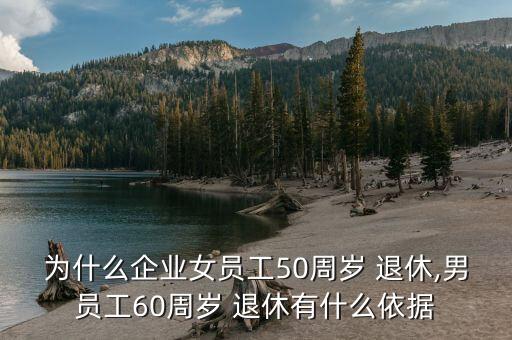 为什么企业女员工50周岁 退休,男员工60周岁 退休有什么依据